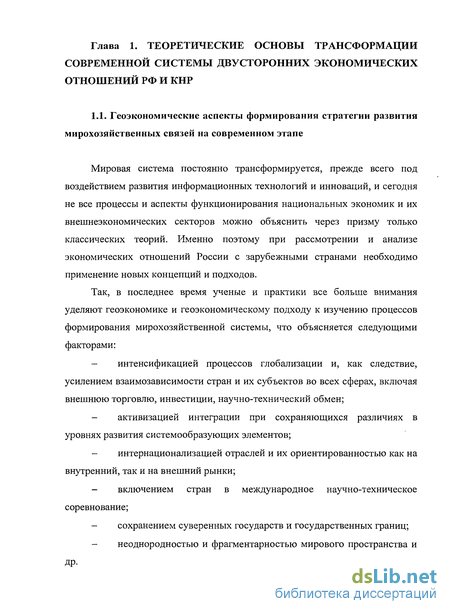 Глава 1. ТЕОРЕТИЧЕСКИЕ ОСНОВЫ ТРАНСФОРМАЦИИ СОВРЕМЕННОЙ СИСТЕМЫ ДВУСТОРОННИХ ЭКОНОМИЧЕСКИХ ОТНОШЕНИЙ РФ И КНР

1.1. Геоэкономические аспекты формирования стратегии развития мирохозяйственных связей на современном этапе

Мировая система постоянно трансформируется, прежде всего под воздействием развития информационных технологий и инноваций, и сегодня не все процессы и аспекты функционирования национальных экономик и их внешнеэкономических секторов можно объяснить через призму только классических теорий. Именно поэтому при рассмотрении и анализе экономических отношений России с зарубежными странами необходимо применение новых концепций и подходов.

Так, в последнее время ученые и практики все больше внимания уделяют геоэкономике и геоэкономическому подходу к изучению процессов формирования мирохозяйственной системы, что объясняется следующими факторами:

– интенсификацией процессов глобализации и, как следствие, усилением взаимозависимости стран и их субъектов во всех сферах, включая внешнюю торговлю, инвестиции, научно-технический обмен;

– активизацией интеграции при сохраняющихся различиях в уровнях развития системообразующих элементов;

– интернационализацией отраслей и их ориентированностью как на внутренний, так и на внешний рынки;

– включением стран в международное научно-техническое соревнование;

– сохранением суверенных государств и государственных границ;

– неоднородностью и фрагментарностью мирового пространства и др.

dsLib.net
библиотека диссертаций